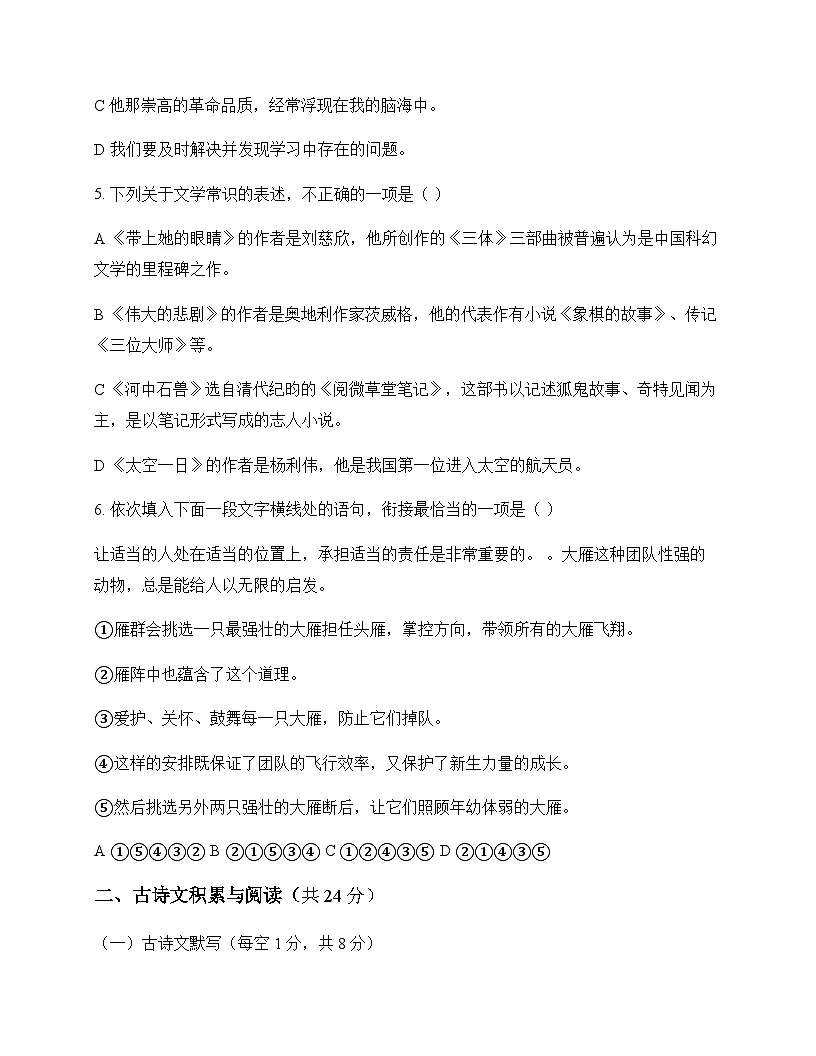 C他那崇高的革命品质，经常浮现在我的脑海中。

D我们要及时解决并发现学习中存在的问题。

5.下列关于文学常识的表述，不正确的一项是（ ）

A《带上她的眼睛》的作者是刘慈欣，他所创作的《三体》三部曲被普遍认为是中国科幻文学的里程碑之作。

B《伟大的悲剧》的作者是奥地利作家茨威格，他的代表作有小说《象棋的故事》、传记《三位大师》等。

C《河中石兽》选自清代纪昀的《阅微草堂笔记》，这部书以记述狐鬼故事、奇特见闻为主，是以笔记形式写成的志人小说。

D《太空一日》的作者是杨利伟，他是我国第一位进入太空的航天员。

6.依次填入下面一段文字横线处的语句，衔接最恰当的一项是（ ）

让适当的人处在适当的位置上，承担适当的责任是非常重要的。 。大雁这种团队性强的动物，总是能给人以无限的启发。

①雁群会挑选一只最强壮的大雁担任头雁，掌控方向，带领所有的大雁飞翔。

②雁阵中也蕴含了这个道理。

③爱护、关怀、鼓舞每一只大雁，防止它们掉队。

④这样的安排既保证了团队的飞行效率，又保护了新生力量的成长。

⑤然后挑选另外两只强壮的大雁断后，让它们照顾年幼体弱的大雁。

A①⑤④③② B②①⑤③④ C①②④③⑤ D②①④③⑤

二、古诗文积累与阅读（共24分）

（一）古诗文默写（每空1分，共8分）